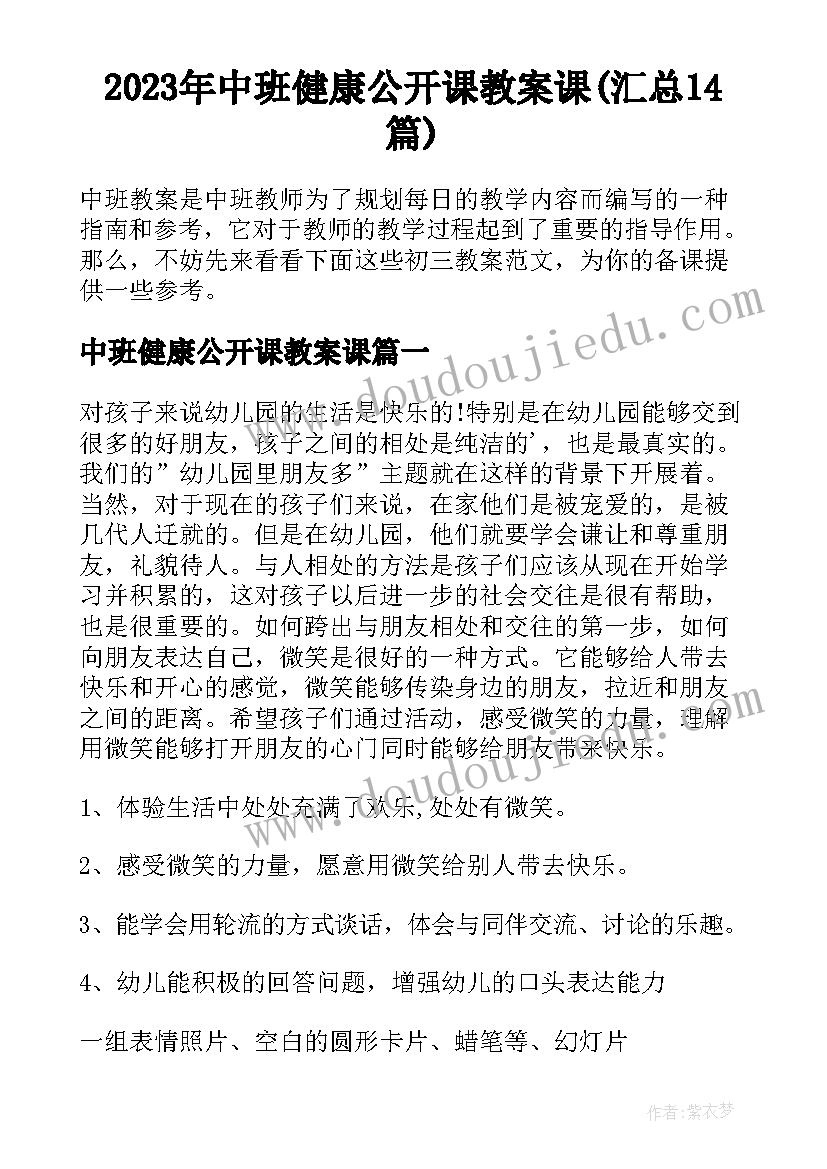 2023年中班健康公开课教案课(汇总14篇)

中班教案是中班教师为了规划每日的教学内容而编写的一种指南和参考，它对于教师的教学过程起到了重要的指导作用。那么，不妨先来看看下面这些初三教案范文，为你的备课提供一些参考。

www.doudoujiedu.com

中班健康公开课教案课篇一

对孩子来说幼儿园的生活是快乐的!特别是在幼儿园能够交到很多的好朋友，孩子之间的相处是纯洁的'，也是最真实的。我们的”幼儿园里朋友多”主题就在这样的背景下开展着。当然，对于现在的孩子们来说，在家他们是被宠爱的，是被几代人迁就的。但是在幼儿园，他们就要学会谦让和尊重朋友，礼貌待人。与人相处的方法是孩子们应该从现在开始学习并积累的，这对孩子以后进一步的社会交往是很有帮助，也是很重要的。如何跨出与朋友相处和交往的第一步，如何向朋友表达自己，微笑是很好的一种方式。它能够给人带去快乐和开心的感觉，微笑能够传染身边的朋友，拉近和朋友之间的距离。希望孩子们通过活动，感受微笑的力量，理解用微笑能够打开朋友的心门同时能够给朋友带来快乐。

www.doudoujiedu.com

1、体验生活中处处充满了欢乐,处处有微笑。

2、感受微笑的力量，愿意用微笑给别人带去快乐。

3、能学会用轮流的方式谈话，体会与同伴交流、讨论的乐趣。

4、幼儿能积极的回答问题，增强幼儿的口头表达能力

一组表情照片、空白的圆形卡片、蜡笔等、幻灯片

作者：紫衣梦